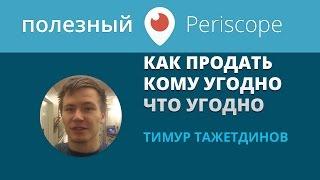 полезный Periscope

КАК ПРОДАТЬ КОМУ УГОДНО ЧТО УГОДНО

ТИМУР ТАЖЕТДИНОВ